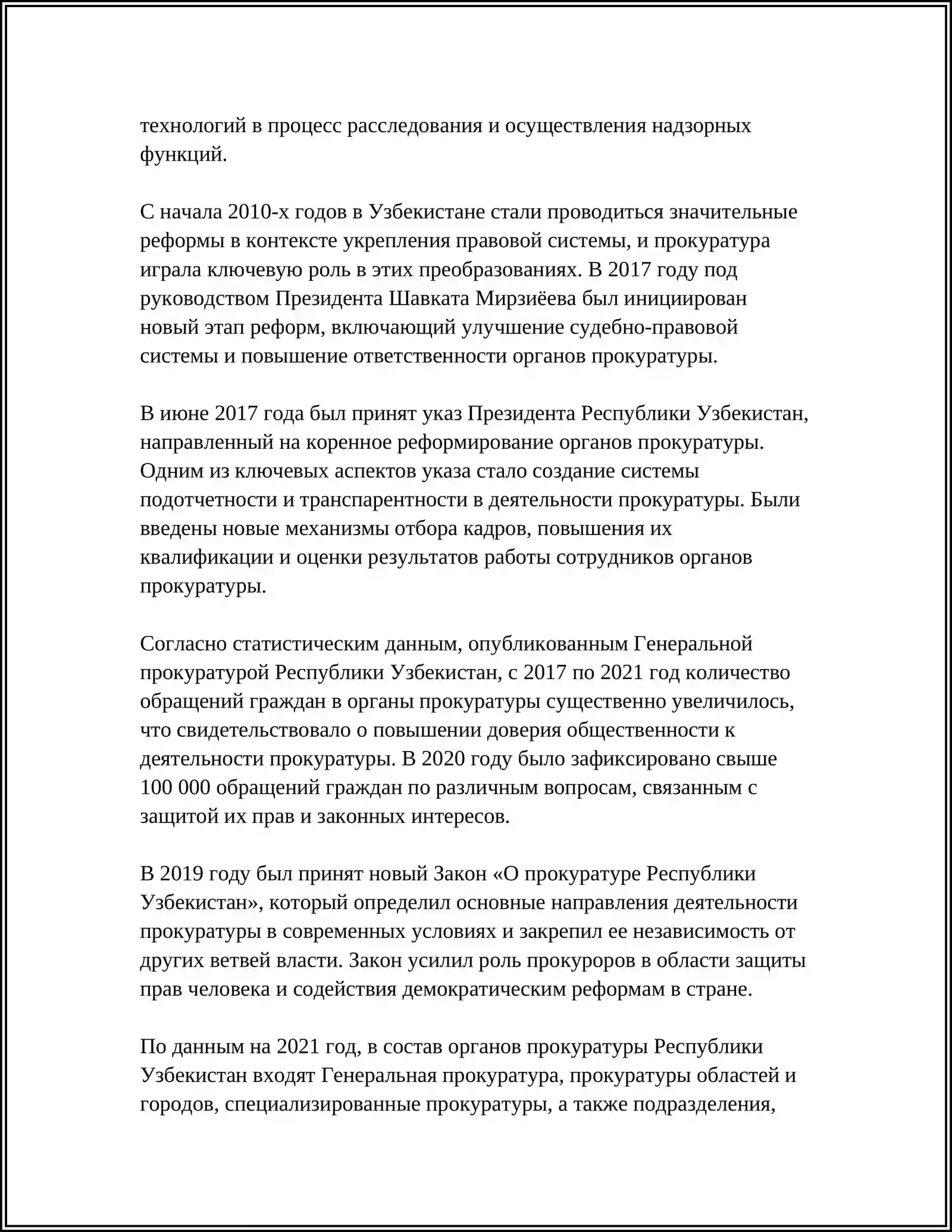 технологий в процесс расследования и осуществления надзорных функций.

С начала 2010-х годов в Узбекистане стали проводиться значительные реформы в контексте укрепления правовой системы, и прокуратура играла ключевую роль в этих преобразованиях. В 2017 году под руководством Президента Шавката Мирзиёева был инициирован новый этап реформ, включающий улучшение судебно-правовой системы и повышение ответственности органов прокуратуры.

В июне 2017 года был принят указ Президента Республики Узбекистан, направленный на коренное реформирование органов прокуратуры. Одним из ключевых аспектов указа стало создание системы подотчетности и транспарентности в деятельности прокуратуры. Были введены новые механизмы отбора кадров, повышения их квалификации и оценки результатов работы сотрудников органов прокуратуры.

Согласно статистическим данным, опубликованным Генеральной прокуратурой Республики Узбекистан, с 2017 по 2021 год количество обращений граждан в органы прокуратуры существенно увеличилось, что свидетельствовало о повышении доверия общественности к деятельности прокуратуры. В 2020 году было зафиксировано свыше 100 000 обращений граждан по различным вопросам, связанным с защитой их прав и законных интересов.

В 2019 году был принят новый Закон «О прокуратуре Республики Узбекистан», который определил основные направления деятельности прокуратуры в современных условиях и закрепил ее независимость от других ветвей власти. Закон усилил роль прокуроров в области защиты прав человека и содействия демократическим реформам в стране.

По данным на 2021 год, в состав органов прокуратуры Республики Узбекистан входят Генеральная прокуратура, прокуратуры областей и городов, специализированные прокуратуры, а также подразделения,